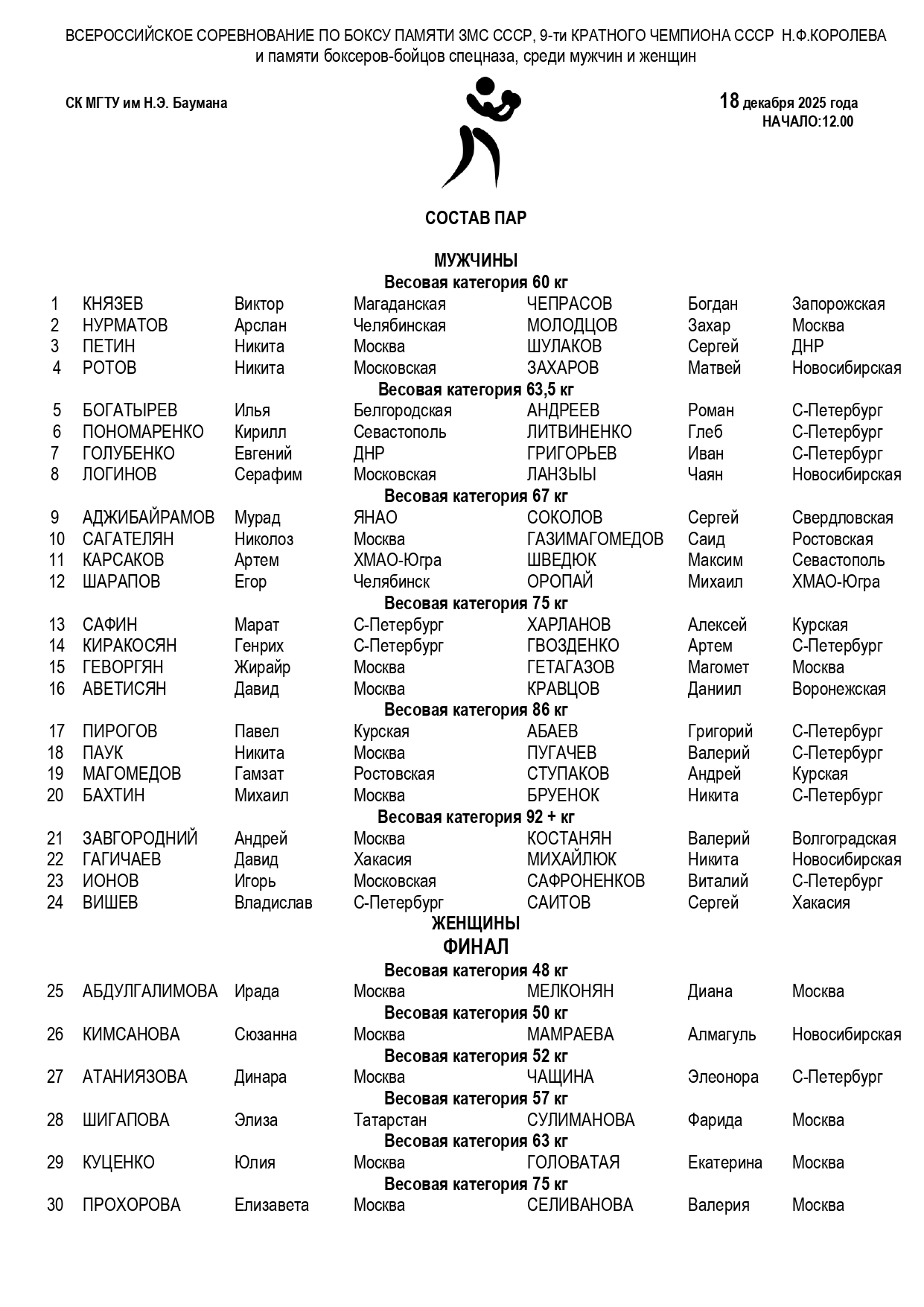 ВСЕРОССИЙСКОЕ СОРЕВНОВАНИЕ ПО БОКСУ ПАМЯТИ ЗМС СССР, 9-ти КРАТНОГО ЧЕМПИОНА СССР Н.Ф.КОРОЛЕВА
и памяти боксеров-бойцов спецназа, среди мужчин и женщин

СК МГТУ им Н.Э. Баумана

18 декабря 2025 года
НАЧАЛО:12.00

СОСТАВ ПАР

МУЖЧИНЫ
Весовая категория 60 кг

| 1 | КНЯЗЕВ | Виктор | Магаданская | ЧЕПРАСОВ | Богдан | Запорожская |
|---|---|---|---|---|---|---|
| 2 | НУРМАТОВ | Арслан | Челябинская | МОЛОДЦОВ | Захар | Москва |
| 3 | ПЕТИН | Никита | Москва | ШУЛАКОВ | Сергей | ДНР |
| 4 | РОТОВ | Никита | Московская | ЗАХАРОВ | Матвей | Новосибирская |

Весовая категория 63,5 кг

| 5 | БОГАТЫРЕВ | Илья | Белгородская | АНДРЕЕВ | Роман | С-Петербург |
|---|---|---|---|---|---|---|
| 6 | ПОНОМАРЕНКО | Кирилл | Севастополь | ЛИТВИНЕНКО | Глеб | С-Петербург |
| 7 | ГОЛУБЕНКО | Евгений | ДНР | ГРИГОРЬЕВ | Иван | С-Петербург |
| 8 | ЛОГИНОВ | Серафим | Московская | ЛАНЗЫЫ | Чаян | Новосибирская |

Весовая категория 67 кг

| 9 | АДЖИБАЙРАМОВ | Мурад | ЯНАО | СОКОЛОВ | Сергей | Свердловская |
|---|---|---|---|---|---|---|
| 10 | САГАТЕЛЯН | Николоз | Москва | ГАЗИМАГОМЕДОВ | Саид | Ростовская |
| 11 | КАРСАКОВ | Артем | ХМАО-Югра | ШВЕДЮК | Максим | Севастополь |
| 12 | ШАРАПОВ | Егор | Челябинск | ОРОПАЙ | Михаил | ХМАО-Югра |

Весовая категория 75 кг

| 13 | САФИН | Марат | С-Петербург | ХАРЛАНОВ | Алексей | Курская |
|---|---|---|---|---|---|---|
| 14 | КИРАКОСЯН | Генрих | С-Петербург | ГВОЗДЕНКО | Артем | С-Петербург |
| 15 | ГЕВОРГЯН | Жирайр | Москва | ГЕТАГАЗОВ | Магомет | Москва |
| 16 | АВЕТИСЯН | Давид | Москва | КРАВЦОВ | Даниил | Воронежская |

Весовая категория 86 кг

| 17 | ПИРОГОВ | Павел | Курская | АБАЕВ | Григорий | С-Петербург |
|---|---|---|---|---|---|---|
| 18 | ПАУК | Никита | Москва | ПУГАЧЕВ | Валерий | С-Петербург |
| 19 | МАГОМЕДОВ | Гамзат | Ростовская | СТУПАКОВ | Андрей | Курская |
| 20 | БАХТИН | Михаил | Москва | БРУЕНОК | Никита | С-Петербург |

Весовая категория 92 + кг

| 21 | ЗАВГОРОДНИЙ | Андрей | Москва | КОСТАНЯН | Валерий | Волгоградская |
|---|---|---|---|---|---|---|
| 22 | ГАГИЧАЕВ | Давид | Хакасия | МИХАЙЛЮК | Никита | Новосибирская |
| 23 | ИОНОВ | Игорь | Московская | САФРОНЕНКОВ | Виталий | С-Петербург |
| 24 | ВИШЕВ | Владислав | С-Петербург | САИТОВ | Сергей | Хакасия |

ЖЕНЩИНЫ
ФИНАЛ
Весовая категория 48 кг

| 25 | АБДУЛГАЛИМОВА | Ирада | Москва | МЕЛКОНЯН | Диана | Москва |
|---|---|---|---|---|---|---|

Весовая категория 50 кг

| 26 | КИМСАНОВА | Сюзанна | Москва | МАМРАЕВА | Алмагуль | Новосибирская |
|---|---|---|---|---|---|---|

Весовая категория 52 кг

| 27 | АТАНИЯЗОВА | Динара | Москва | ЧАЩИНА | Элеонора | С-Петербург |
|---|---|---|---|---|---|---|

Весовая категория 57 кг

| 28 | ШИГАПОВА | Элиза | Татарстан | СУЛИМАНОВА | Фарида | Москва |
|---|---|---|---|---|---|---|

Весовая категория 63 кг

| 29 | КУЦЕНКО | Юлия | Москва | ГОЛОВАТАЯ | Екатерина | Москва |
|---|---|---|---|---|---|---|

Весовая категория 75 кг

| 30 | ПРОХОРОВА | Елизавета | Москва | СЕЛИВАНОВА | Валерия | Москва |
|---|---|---|---|---|---|---|